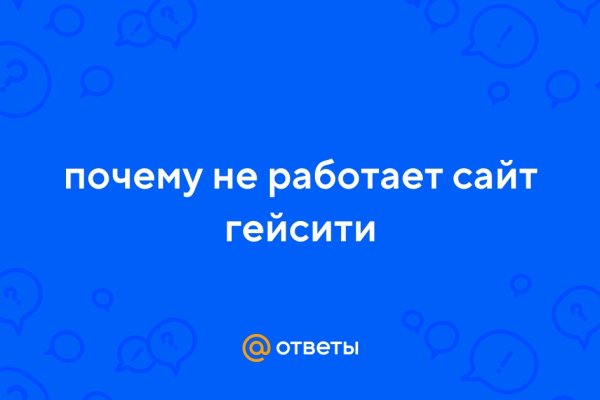 почему не работает сайт гейсити

@ ответы